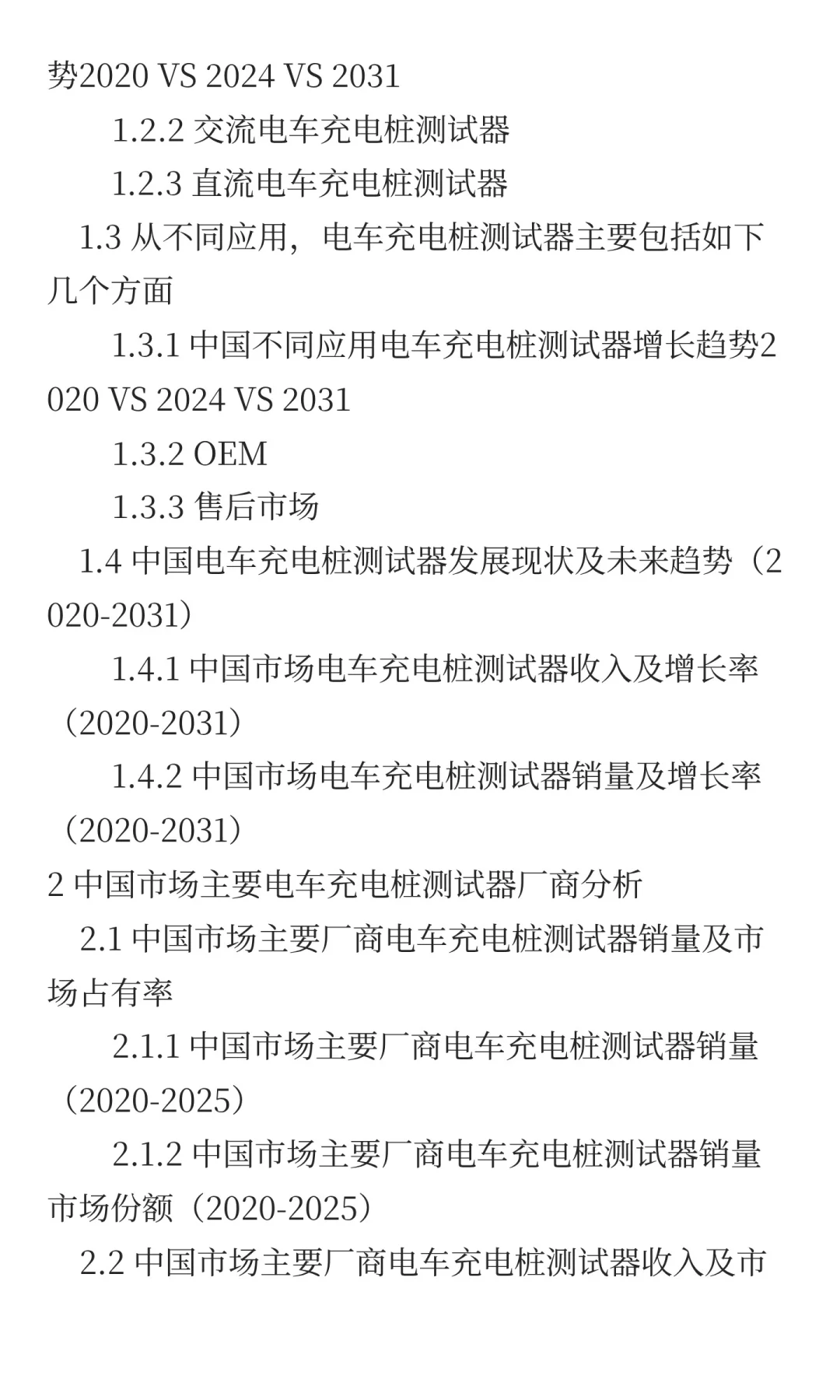 势2020 VS 2024 VS 2031

1.2.2 交流电车充电桩测试器

1.2.3 直流电车充电桩测试器

1.3 从不同应用，电车充电桩测试器主要包括如下几个方面

1.3.1 中国不同应用电车充电桩测试器增长趋势2020 VS 2024 VS 2031

1.3.2 OEM

1.3.3 售后市场

1.4 中国电车充电桩测试器发展现状及未来趋势（2020-2031）

1.4.1 中国市场电车充电桩测试器收入及增长率（2020-2031）

1.4.2 中国市场电车充电桩测试器销量及增长率（2020-2031）

2 中国市场主要电车充电桩测试器厂商分析

2.1 中国市场主要厂商电车充电桩测试器销量及市场占有率

2.1.1 中国市场主要厂商电车充电桩测试器销量（2020-2025）

2.1.2 中国市场主要厂商电车充电桩测试器销量市场份额（2020-2025）

2.2 中国市场主要厂商电车充电桩测试器收入及市